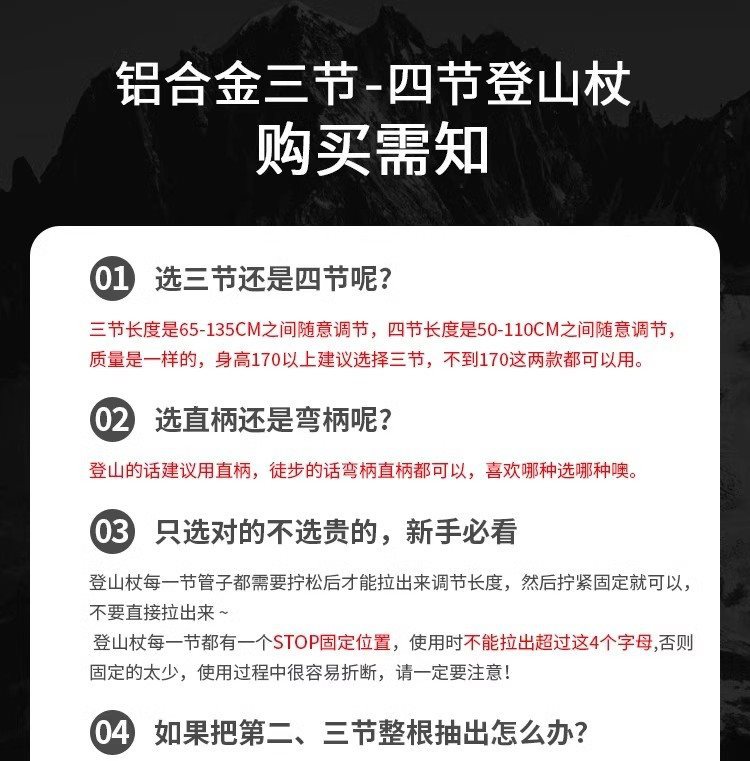 铝合金三节-四节登山杖
购买需知

01 选三节还是四节呢?

三节长度是65-135CM之间随意调节，四节长度是50-110CM之间随意调节，质量是一样的，身高170以上建议选择三节，不到170这两款都可以用。

02 选直柄还是弯柄呢?

登山的话建议用直柄，徒步的话弯柄直柄都可以，喜欢哪种选哪种噢。

03 只选对的不选贵的，新手必看

登山杖每一节管子都需要拧松后才能拉出来调节长度，然后拧紧固定就可以，不要直接拉出来~
登山杖每一节都有一个STOP固定位置，使用时不能拉出超过这4个字母,否则固定的太少，使用过程中很容易折断，请一定要注意!

04 如果把第二、三节整根抽出怎么办?